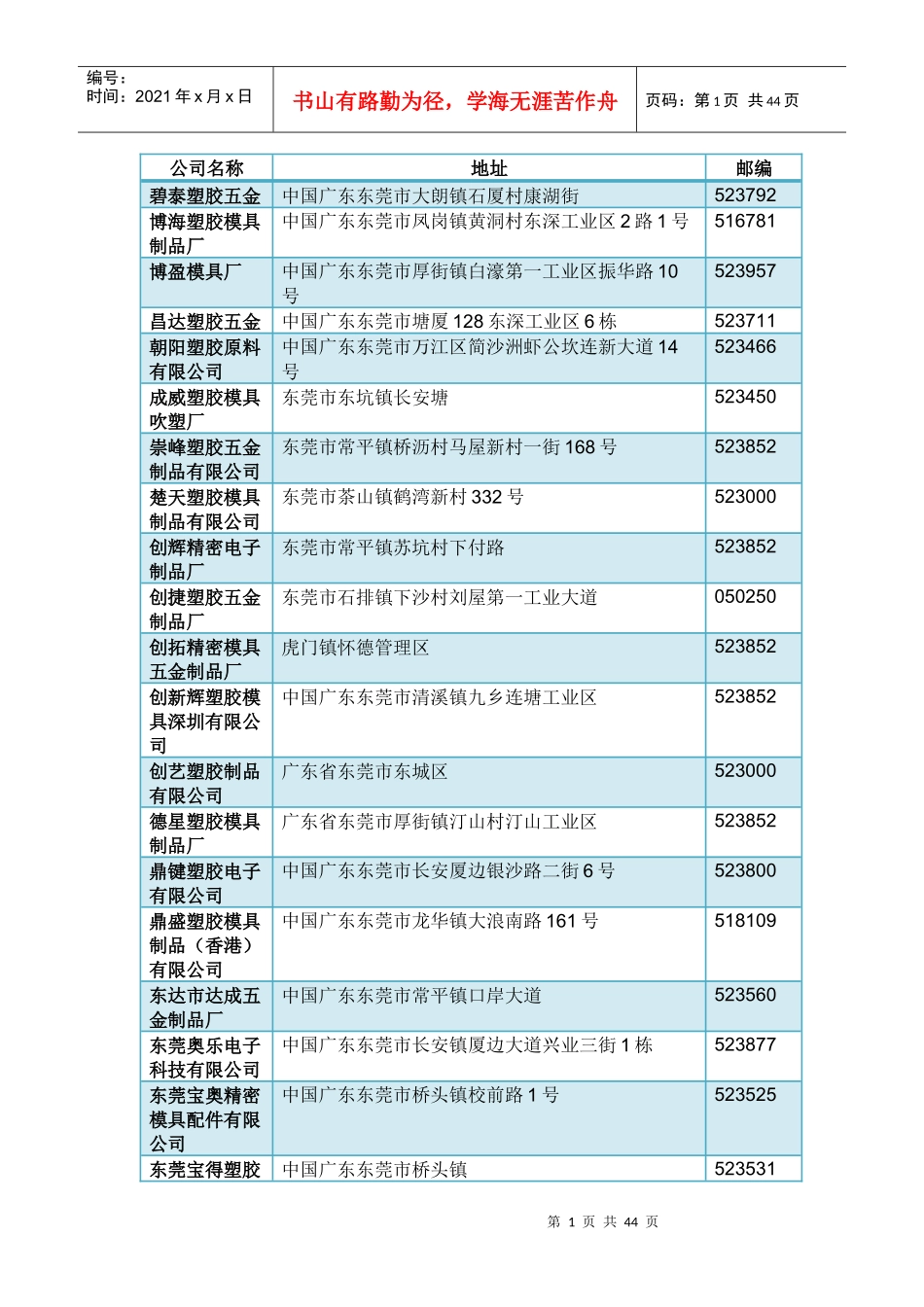 编号：
时间：2021 年 x 月 x 日

书山有路勤为径，学海无涯苦作舟

页码：第 1 页 共 44 页

| 公司名称 | 地址 | 邮编 |
|---|---|---|
| 碧泰塑胶五金 | 中国广东东莞市大朗镇石厦村康湖街 | 523792 |
| 博海塑胶模具制品厂 | 中国广东东莞市凤岗镇黄洞村东深工业区 2 路 1 号 | 516781 |
| 博盈模具厂 | 中国广东东莞市厚街镇白濠第一工业区振华路 10 号 | 523957 |
| 昌达塑胶五金 | 中国广东东莞市塘厦 128 东深工业区 6 栋 | 523711 |
| 朝阳塑胶原料有限公司 | 中国广东东莞市万江区简沙洲虾公坎连新大道 14 号 | 523466 |
| 成威塑胶模具吹塑厂 | 东莞市东坑镇长安塘 | 523450 |
| 崇峰塑胶五金制品有限公司 | 东莞市常平镇桥沥村马屋新村一街 168 号 | 523852 |
| 楚天塑胶模具制品有限公司 | 东莞市茶山镇鹤湾新村 332 号 | 523000 |
| 创辉精密电子制品厂 | 东莞市常平镇苏坑村下付路 | 523852 |
| 创捷塑胶五金制品厂 | 东莞市石排镇下沙村刘屋第一工业大道 | 050250 |
| 创拓精密模具五金制品厂 | 虎门镇怀德管理区 | 523852 |
| 创新辉塑胶模具深圳有限公司 | 中国广东东莞市清溪镇九乡连塘工业区 | 523852 |
| 创艺塑胶制品有限公司 | 广东省东莞市东城区 | 523000 |
| 德星塑胶模具制品厂 | 广东省东莞市厚街镇汀山村汀山工业区 | 523852 |
| 鼎键塑胶电子有限公司 | 中国广东东莞市长安厦边银沙路二街 6 号 | 523800 |
| 鼎盛塑胶模具制品（香港）有限公司 | 中国广东东莞市龙华镇大浪南路 161 号 | 518109 |
| 东达市达成五金制品厂 | 中国广东东莞市常平镇口岸大道 | 523560 |
| 东莞奥乐电子科技有限公司 | 中国广东东莞市长安镇厦边大道兴业三街 1 栋 | 523877 |
| 东莞宝奥精密模具配件有限公司 | 中国广东东莞市桥头镇校前路 1 号 | 523525 |
| 东莞宝得塑胶 | 中国广东东莞市桥头镇 | 523531 |

第 1 页 共 44 页